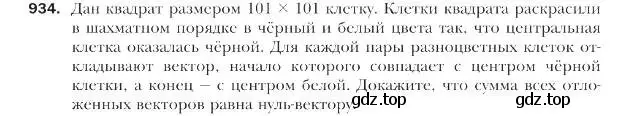 934. Дан квадрат размером $101 \times 101$ клетку. Клетки квадрата раскрасили в шахматном порядке в чёрный и белый цвета так, что центральная клетка оказалась чёрной. Для каждой пары разноцветных клеток откладывают вектор, начало которого совпадает с центром чёрной клетки, а конец — с центром белой. Докажите, что сумма всех отложенных векторов равна нуль-вектору. gdz.top gdz.top